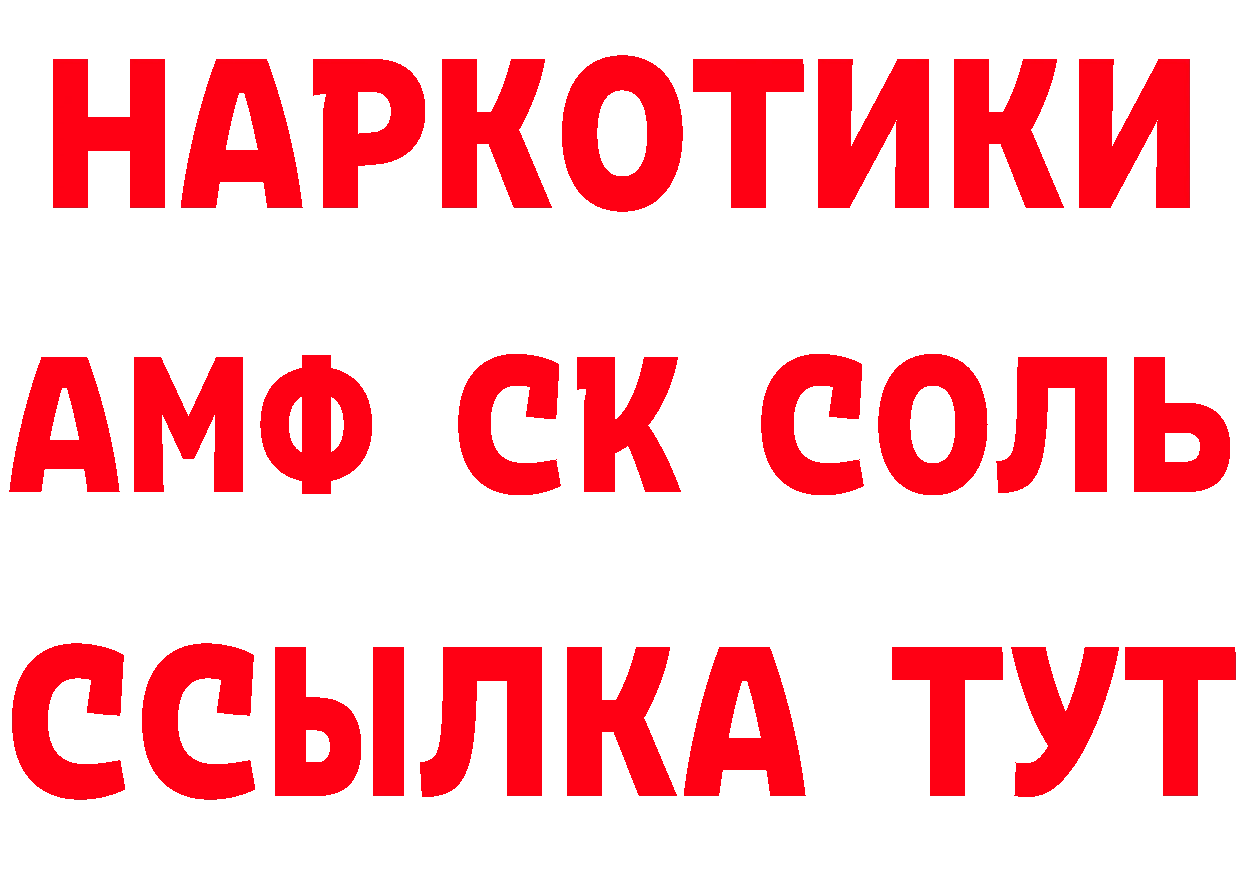 НАРКОТИКИ
АМФ СК СОЛЬ
ССЫЛКА ТУТ